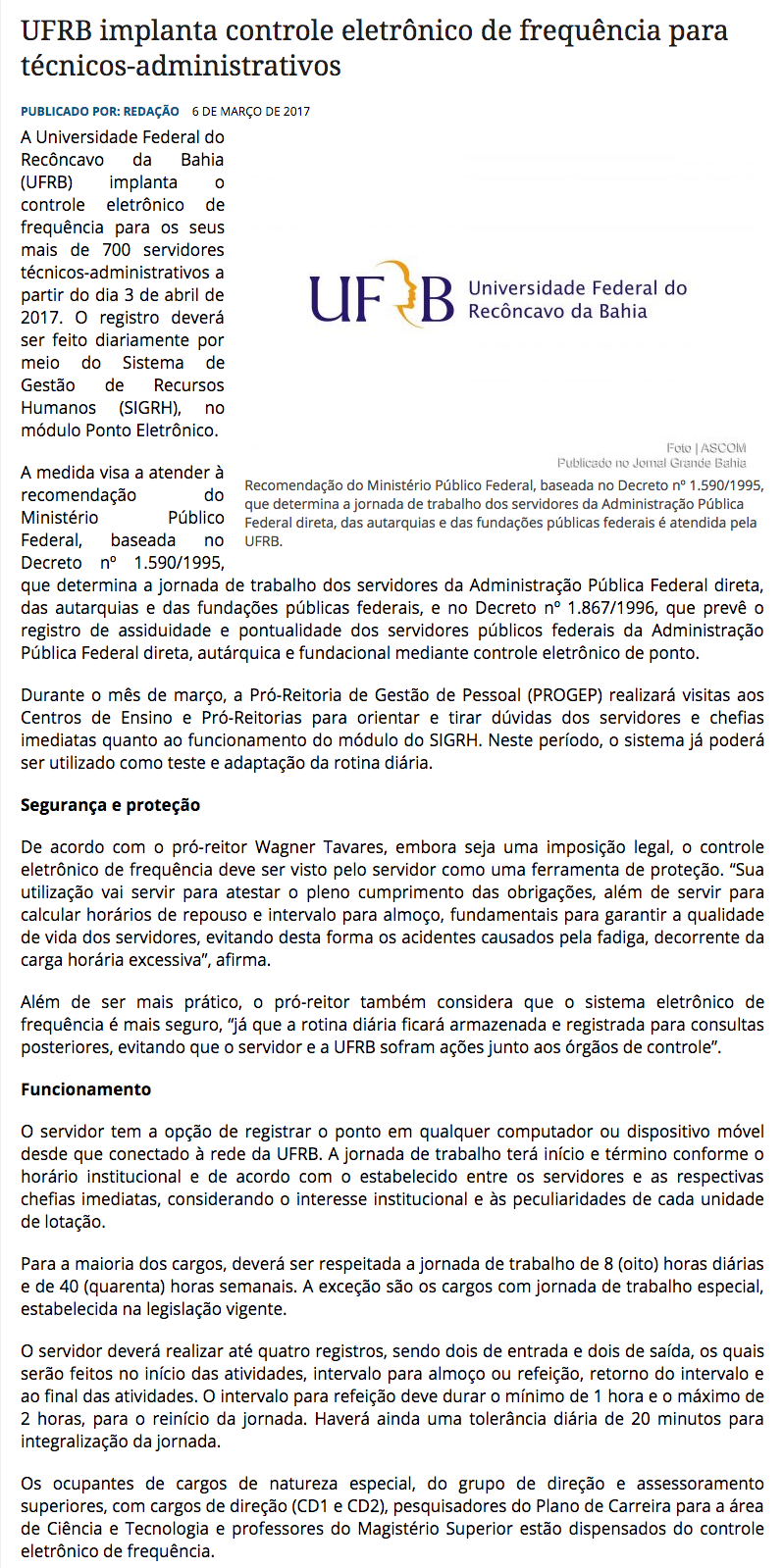 UFRB implanta controle eletrônico de frequência para técnicos-administrativos

PUBLICADO POR: REDAÇÃO 6 DE MARÇO DE 2017

A Universidade Federal do Recôncavo da Bahia (UFRB) implanta o controle eletrônico de frequência para os seus mais de 700 servidores técnicos-administrativos a partir do dia 3 de abril de 2017. O registro deverá ser feito diariamente por meio do Sistema de Gestão de Recursos Humanos (SIGRH), no módulo Ponto Eletrônico.

UFRB Universidade Federal do Recôncavo da Bahia

Foto | ASCOM
Publicado no Jornal Grande Bahia

Recomendação do Ministério Público Federal, baseada no Decreto nº 1.590/1995, que determina a jornada de trabalho dos servidores da Administração Pública Federal direta, das autarquias e das fundações públicas federais é atendida pela UFRB.

A medida visa a atender à recomendação do Ministério Público Federal, baseada no Decreto nº 1.590/1995, que determina a jornada de trabalho dos servidores da Administração Pública Federal direta, das autarquias e das fundações públicas federais, e no Decreto nº 1.867/1996, que prevê o registro de assiduidade e pontualidade dos servidores públicos federais da Administração Pública Federal direta, autárquica e fundacional mediante controle eletrônico de ponto.

Durante o mês de março, a Pró-Reitoria de Gestão de Pessoal (PROGEP) realizará visitas aos Centros de Ensino e Pró-Reitorias para orientar e tirar dúvidas dos servidores e chefias imediatas quanto ao funcionamento do módulo do SIGRH. Neste período, o sistema já poderá ser utilizado como teste e adaptação da rotina diária.

Segurança e proteção

De acordo com o pró-reitor Wagner Tavares, embora seja uma imposição legal, o controle eletrônico de frequência deve ser visto pelo servidor como uma ferramenta de proteção. “Sua utilização vai servir para atestar o pleno cumprimento das obrigações, além de servir para calcular horários de repouso e intervalo para almoço, fundamentais para garantir a qualidade de vida dos servidores, evitando desta forma os acidentes causados pela fadiga, decorrente da carga horária excessiva”, afirma.

Além de ser mais prático, o pró-reitor também considera que o sistema eletrônico de frequência é mais seguro, “já que a rotina diária ficará armazenada e registrada para consultas posteriores, evitando que o servidor e a UFRB sofram ações junto aos órgãos de controle”.

Funcionamento

O servidor tem a opção de registrar o ponto em qualquer computador ou dispositivo móvel desde que conectado à rede da UFRB. A jornada de trabalho terá início e término conforme o horário institucional e de acordo com o estabelecido entre os servidores e as respectivas chefias imediatas, considerando o interesse institucional e às peculiaridades de cada unidade de lotação.

Para a maioria dos cargos, deverá ser respeitada a jornada de trabalho de 8 (oito) horas diárias e de 40 (quarenta) horas semanais. A exceção são os cargos com jornada de trabalho especial, estabelecida na legislação vigente.

O servidor deverá realizar até quatro registros, sendo dois de entrada e dois de saída, os quais serão feitos no início das atividades, intervalo para almoço ou refeição, retorno do intervalo e ao final das atividades. O intervalo para refeição deve durar o mínimo de 1 hora e o máximo de 2 horas, para o reinício da jornada. Haverá ainda uma tolerância diária de 20 minutos para integralização da jornada.

Os ocupantes de cargos de natureza especial, do grupo de direção e assessoramento superiores, com cargos de direção (CD1 e CD2), pesquisadores do Plano de Carreira para a área de Ciência e Tecnologia e professores do Magistério Superior estão dispensados do controle eletrônico de frequência.